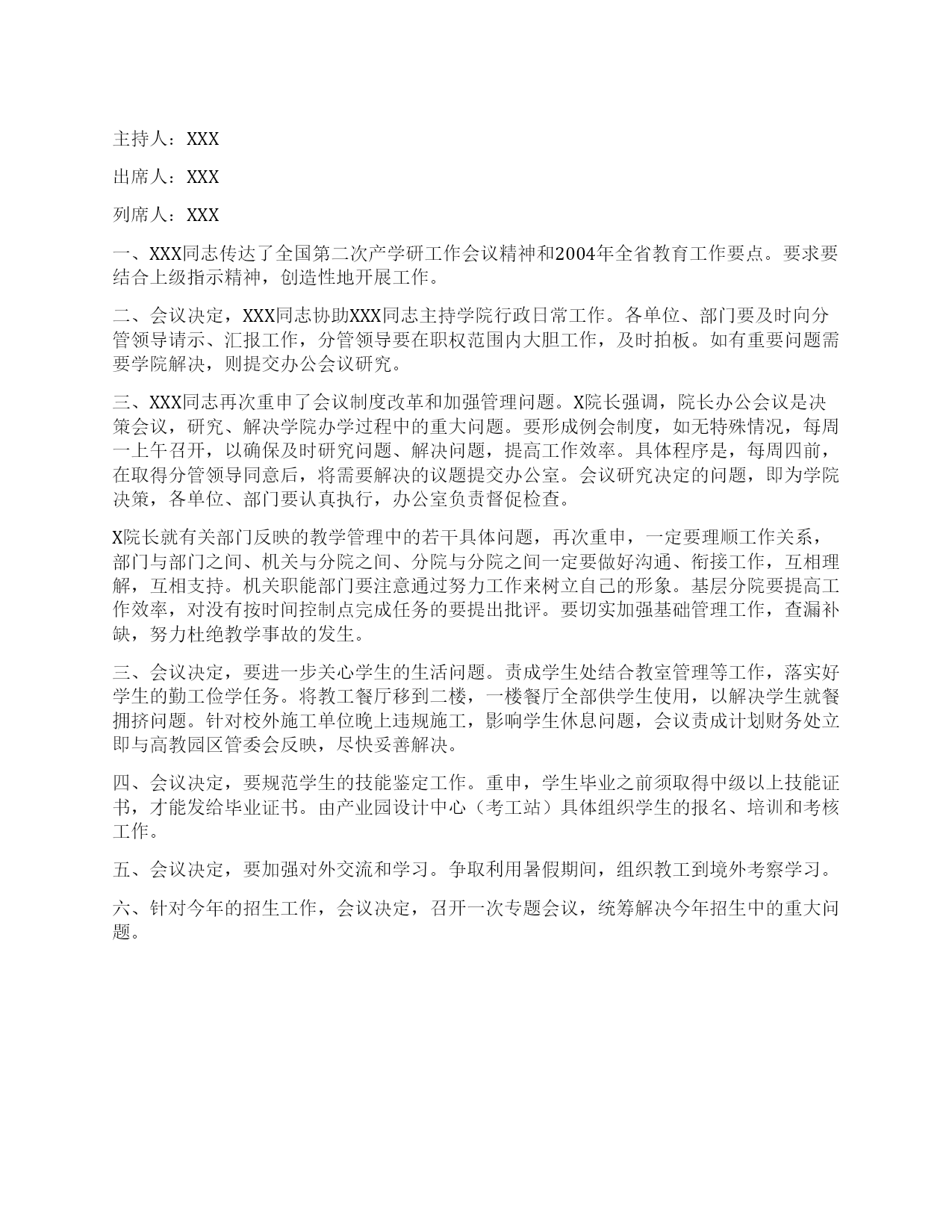 主持人：XXX

出席人：XXX

列席人：XXX

一、XXX同志传达了全国第二次产学研工作会议精神和2004年全省教育工作要点。要求要结合上级指示精神，创造性地开展工作。

二、会议决定，XXX同志协助XXX同志主持学院行政日常工作。各单位、部门要及时向分管领导请示、汇报工作，分管领导要在职权范围内大胆工作，及时拍板。如有重要问题需要学院解决，则提交办公会议研究。

三、XXX同志再次重申了会议制度改革和加强管理问题。X院长强调，院长办公会议是决策会议，研究、解决学院办学过程中的重大问题。要形成例会制度，如无特殊情况，每周一上午召开，以确保及时研究问题、解决问题，提高工作效率。具体程序是，每周四前，在取得分管领导同意后，将需要解决的议题提交办公室。会议研究决定的问题，即为学院决策，各单位、部门要认真执行，办公室负责督促检查。

X院长就有关部门反映的教学管理中的若干具体问题，再次重申，一定要理顺工作关系，部门与部门之间、机关与分院之间、分院与分院之间一定要做好沟通、衔接工作，互相理解，互相支持。机关职能部门要注意通过努力工作来树立自己的形象。基层分院要提高工作效率，对没有按时间控制点完成任务的要提出批评。要切实加强基础管理工作，查漏补缺，努力杜绝教学事故的发生。

三、会议决定，要进一步关心学生的生活问题。责成学生处结合教室管理等工作，落实好学生的勤工俭学任务。将教工餐厅移到二楼，一楼餐厅全部供学生使用，以解决学生就餐拥挤问题。针对校外施工单位晚上违规施工，影响学生休息问题，会议责成计划财务处立即与高教园区管委会反映，尽快妥善解决。

四、会议决定，要规范学生的技能鉴定工作。重申，学生毕业之前须取得中级以上技能证书，才能发给毕业证书。由产业园设计中心（考工站）具体组织学生的报名、培训和考核工作。

五、会议决定，要加强对外交流和学习。争取利用暑假期间，组织教工到境外考察学习。

六、针对今年的招生工作，会议决定，召开一次专题会议，统筹解决今年招生中的重大问题。